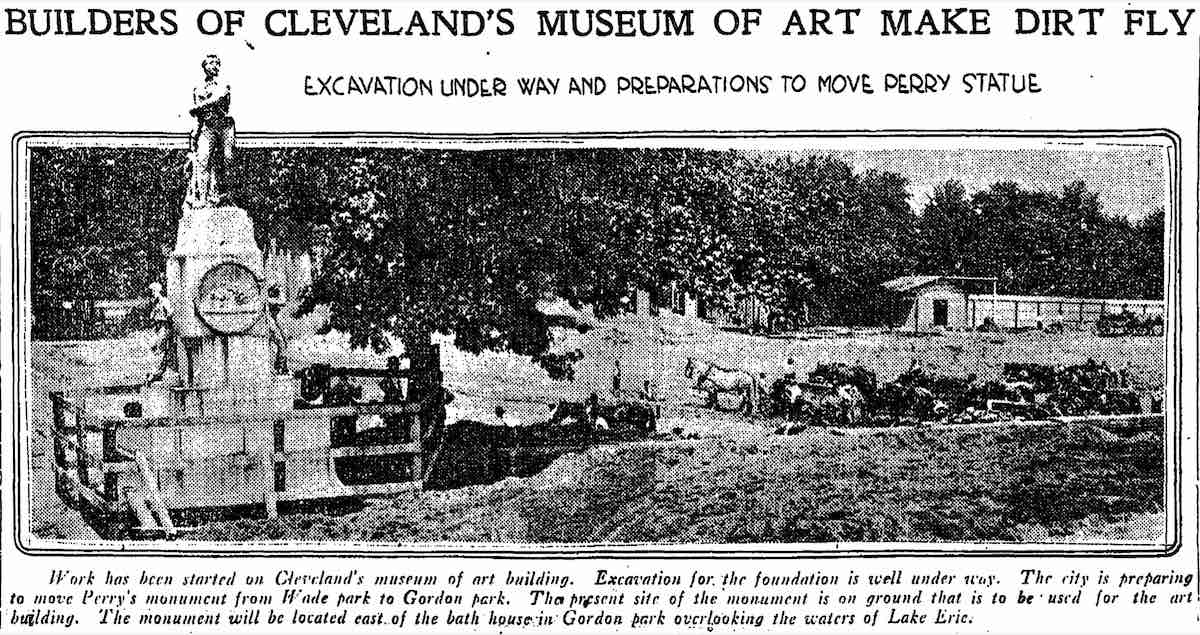 BUILDERS OF CLEVELAND'S MUSEUM OF ART MAKE DIRT FLY

EXCAVATION UNDER WAY AND PREPARATIONS TO MOVE PERRY STATUE

Work has been started on Cleveland's museum of art building. Excavation for the foundation is well under way. The city is preparing to move Perry's monument from Wade park to Gordon park. The present site of the monument is on ground that is to be used for the art building. The monument will be located east of the bath house in Gordon park overlooking the waters of Lake Erie.